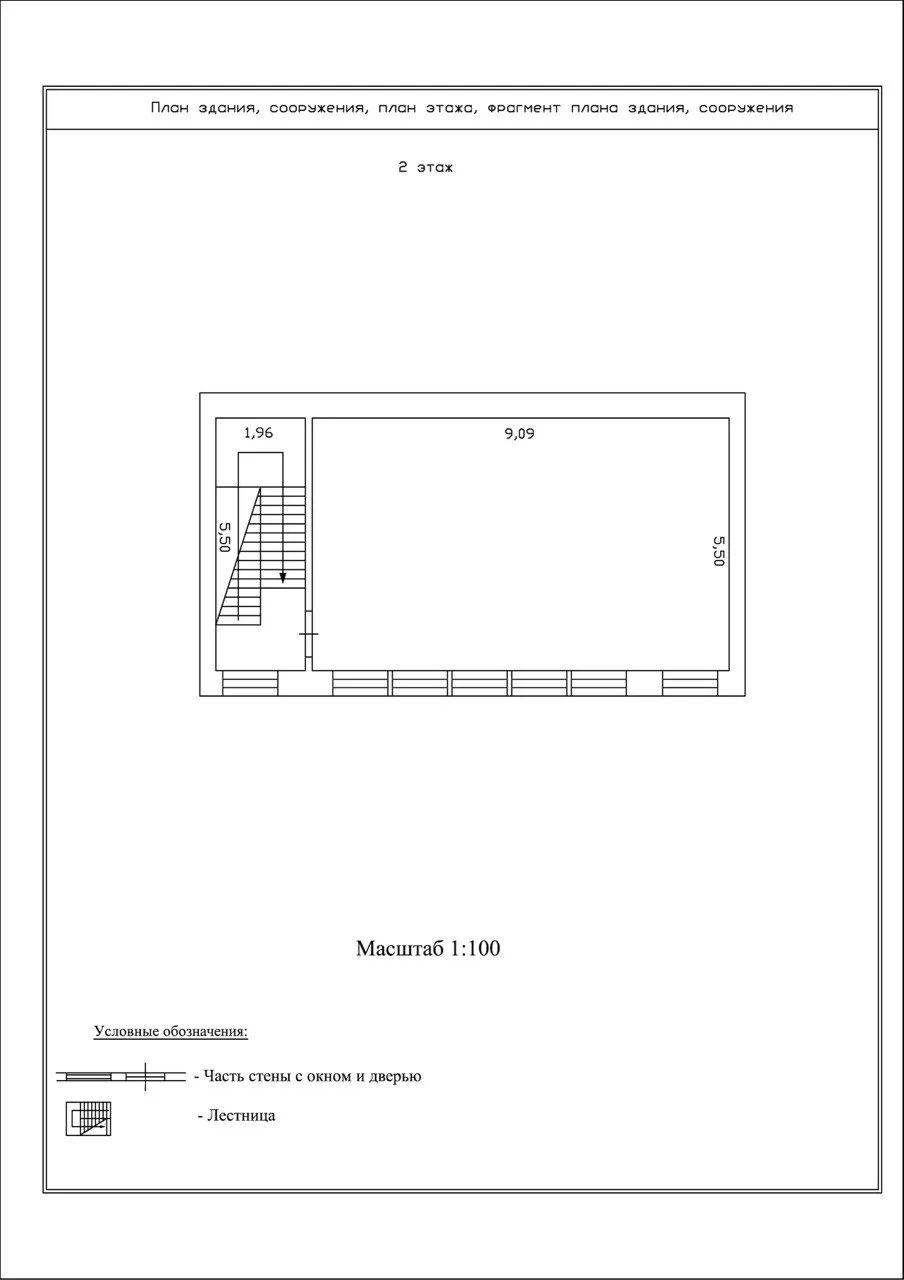 План здания, сооружения, план этажа, фрагмент плана здания, сооружения

2 этаж

1,96

9,09

5,50

5,50

Масштаб 1:100

Условные обозначения:

- Часть стены с окном и дверью

- Лестница